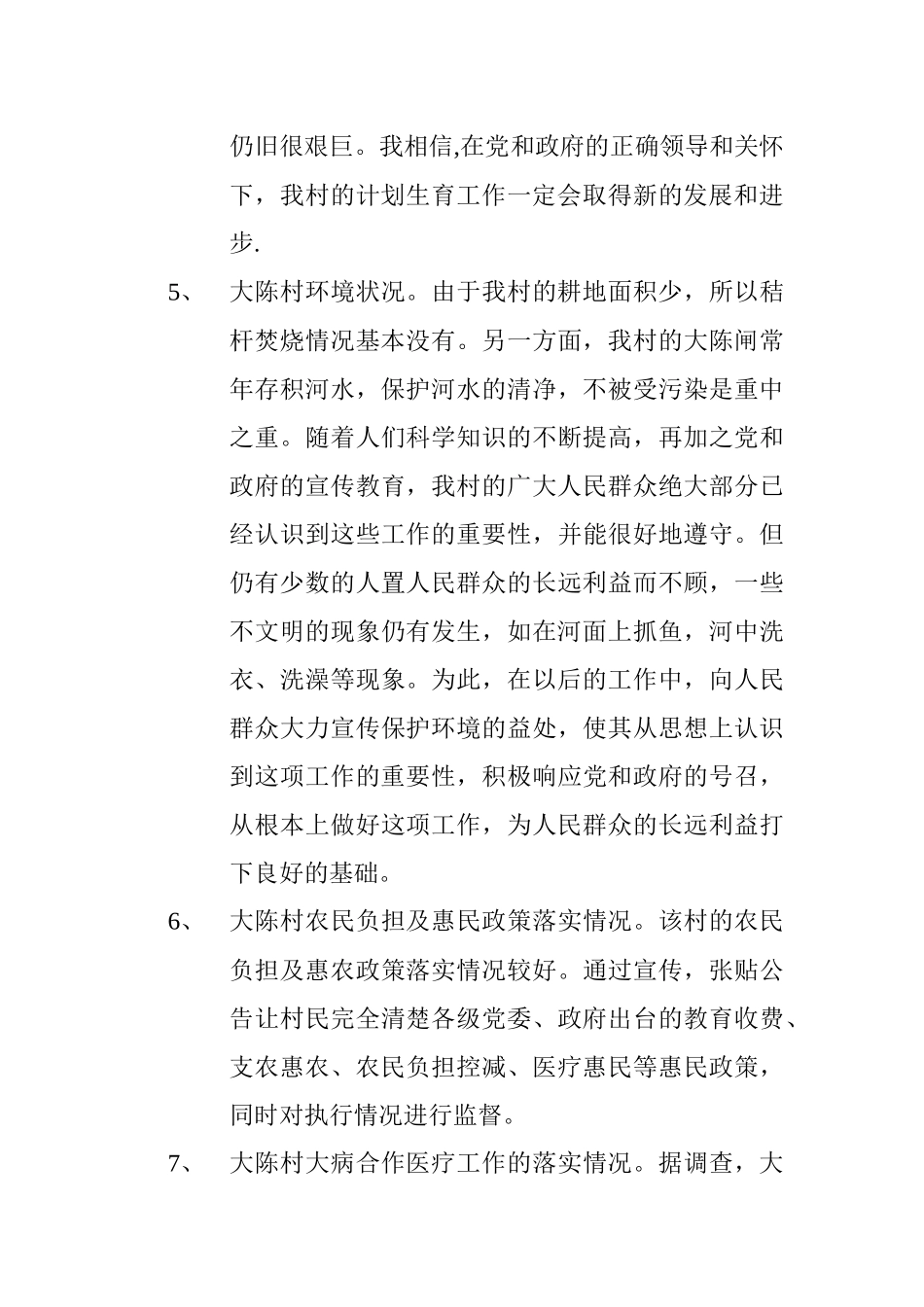 仍旧很艰巨。我相信,在党和政府的正确领导和关怀下，我村的计划生育工作一定会取得新的发展和进步.

5、 大陈村环境状况。由于我村的耕地面积少，所以秸杆焚烧情况基本没有。另一方面，我村的大陈闸常年存积河水，保护河水的清净，不被受污染是重中之重。随着人们科学知识的不断提高，再加之党和政府的宣传教育，我村的广大人民群众绝大部分已经认识到这些工作的重要性，并能很好地遵守。但仍有少数的人置人民群众的长远利益而不顾，一些不文明的现象仍有发生，如在河面上抓鱼，河中洗衣、洗澡等现象。为此，在以后的工作中，向人民群众大力宣传保护环境的益处，使其从思想上认识到这项工作的重要性，积极响应党和政府的号召，从根本上做好这项工作，为人民群众的长远利益打下良好的基础。

6、 大陈村农民负担及惠民政策落实情况。该村的农民负担及惠农政策落实情况较好。通过宣传，张贴公告让村民完全清楚各级党委、政府出台的教育收费、支农惠农、农民负担控减、医疗惠民等惠民政策，同时对执行情况进行监督。

7、 大陈村大病合作医疗工作的落实情况。据调查，大